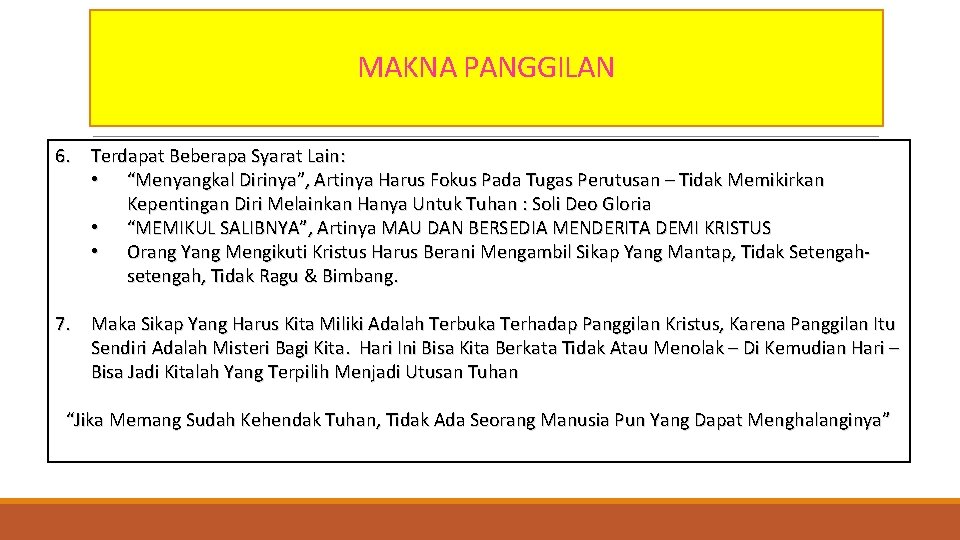 MAKNA PANGGILAN

6. Terdapat Beberapa Syarat Lain:
• “Menyangkal Dirinya”, Artinya Harus Fokus Pada Tugas Perutusan – Tidak Memikirkan Kepentingan Diri Melainkan Hanya Untuk Tuhan : Soli Deo Gloria
• “MEMIKUL SALIBNYA”, Artinya MAU DAN BERSEDIA MENDERITA DEMI KRISTUS
• Orang Yang Mengikuti Kristus Harus Berani Mengambil Sikap Yang Mantap, Tidak Setengah-setengah, Tidak Ragu & Bimbang.

7. Maka Sikap Yang Harus Kita Miliki Adalah Terbuka Terhadap Panggilan Kristus, Karena Panggilan Itu Sendiri Adalah Misteri Bagi Kita. Hari Ini Bisa Kita Berkata Tidak Atau Menolak – Di Kemudian Hari – Bisa Jadi Kitalah Yang Terpilih Menjadi Utusan Tuhan

“Jika Memang Sudah Kehendak Tuhan, Tidak Ada Seorang Manusia Pun Yang Dapat Menghalanginya”